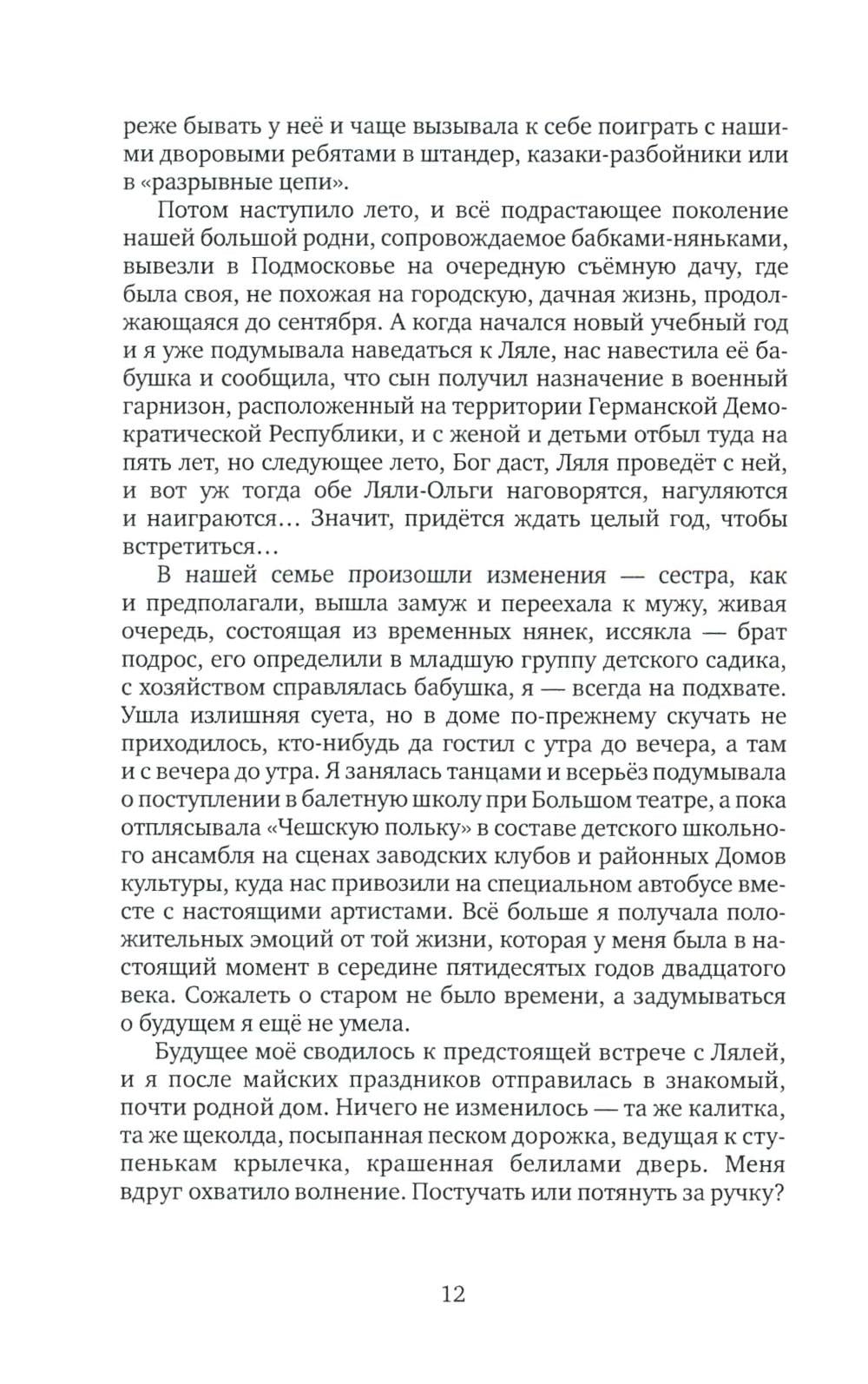 реже бывать у неё и чаще вызывала к себе поиграть с нашими дворовыми ребятами в штандер, казаки-разбойники или в «разрывные цепи».

Потом наступило лето, и всё подрастающее поколение нашей большой родни, сопровождаемое бабками-няньками, вывезли в Подмосковье на очередную съёмную дачу, где была своя, не похожая на городскую, дачная жизнь, продолжающаяся до сентября. А когда начался новый учебный год и я уже подумывала наведаться к Ляле, нас навестила её бабушка и сообщила, что сын получил назначение в военный гарнизон, расположенный на территории Германской Демократической Республики, и с женой и детьми отбыл туда на пять лет, но следующее лето, Бог даст, Ляля проведёт с ней, и вот уж тогда обе Ляли-Ольги наговорятся, нагуляются и наиграются… Значит, придётся ждать целый год, чтобы встретиться…

В нашей семье произошли изменения — сестра, как и предполагали, вышла замуж и переехала к мужу, живая очередь, состоящая из временных нянек, иссякла — брат подрос, его определили в младшую группу детского садика, с хозяйством справлялась бабушка, я — всегда на подхвате. Ушла излишняя суета, но в доме по-прежнему скучать не приходилось, кто-нибудь да гостил с утра до вечера, а там и с вечера до утра. Я занялась танцами и всерьёз подумывала о поступлении в балетную школу при Большом театре, а пока отплясывала «Чешскую польку» в составе детского школьного ансамбля на сценах заводских клубов и районных Домов культуры, куда нас привозили на специальном автобусе вместе с настоящими артистами. Всё больше я получала положительных эмоций от той жизни, которая у меня была в настоящий момент в середине пятидесятых годов двадцатого века. Сожалеть о старом не было времени, а задумываться о будущем я ещё не умела.

Будущее моё сводилось к предстоящей встрече с Лялей, и я после майских праздников отправилась в знакомый, почти родной дом. Ничего не изменилось — та же калитка, та же щеколда, посыпанная песком дорожка, ведущая к ступенькам крылечка, крашенная белилами дверь. Меня вдруг охватило волнение. Постучать или потянуть за ручку?

12